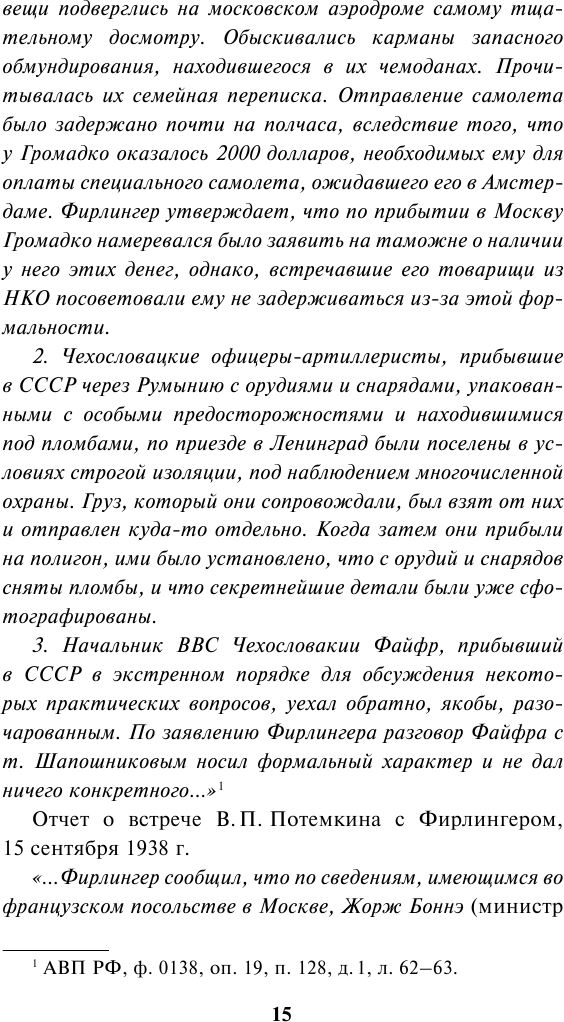 вещи подверглись на московском аэродроме самому тщательному досмотру. Обыскивались карманы запасного обмундирования, находившегося в их чемоданах. Прочитывалась их семейная переписка. Отправление самолета было задержано почти на полчаса, вследствие того, что у Громадко оказалось 2000 долларов, необходимых ему для оплаты специального самолета, ожидавшего его в Амстердаме. Фирлингер утверждает, что по прибытии в Москву Громадко намеревался было заявить на таможне о наличии у него этих денег, однако, встречавшие его товарищи из НКО посоветовали ему не задерживаться из-за этой формальности.

2. Чехословацкие офицеры-артиллеристы, прибывшие в СССР через Румынию с орудиями и снарядами, упакованными с особыми предосторожностями и находившимися под пломбами, по приезде в Ленинград были поселены в условиях строгой изоляции, под наблюдением многочисленной охраны. Груз, который они сопровождали, был взят от них и отправлен куда-то отдельно. Когда затем они прибыли на полигон, ими было установлено, что с орудий и снарядов сняты пломбы, и что секретнейшие детали были уже сфотографированы.

3. Начальник ВВС Чехословакии Файфр, прибывший в СССР в экстренном порядке для обсуждения некоторых практических вопросов, уехал обратно, якобы, разочарованным. По заявлению Фирлингера разговор Файфра с т. Шапошниковым носил формальный характер и не дал ничего конкретного...»$^1$

Отчет о встрече В. П. Потемкина с Фирлингером, 15 сентября 1938 г.

«...Фирлингер сообщил, что по сведениям, имеющимся во французском посольстве в Москве, Жорж Боннэ (министр

$^1$ АВП РФ, ф. 0138, оп. 19, п. 128, д. 1, л. 62–63.

15